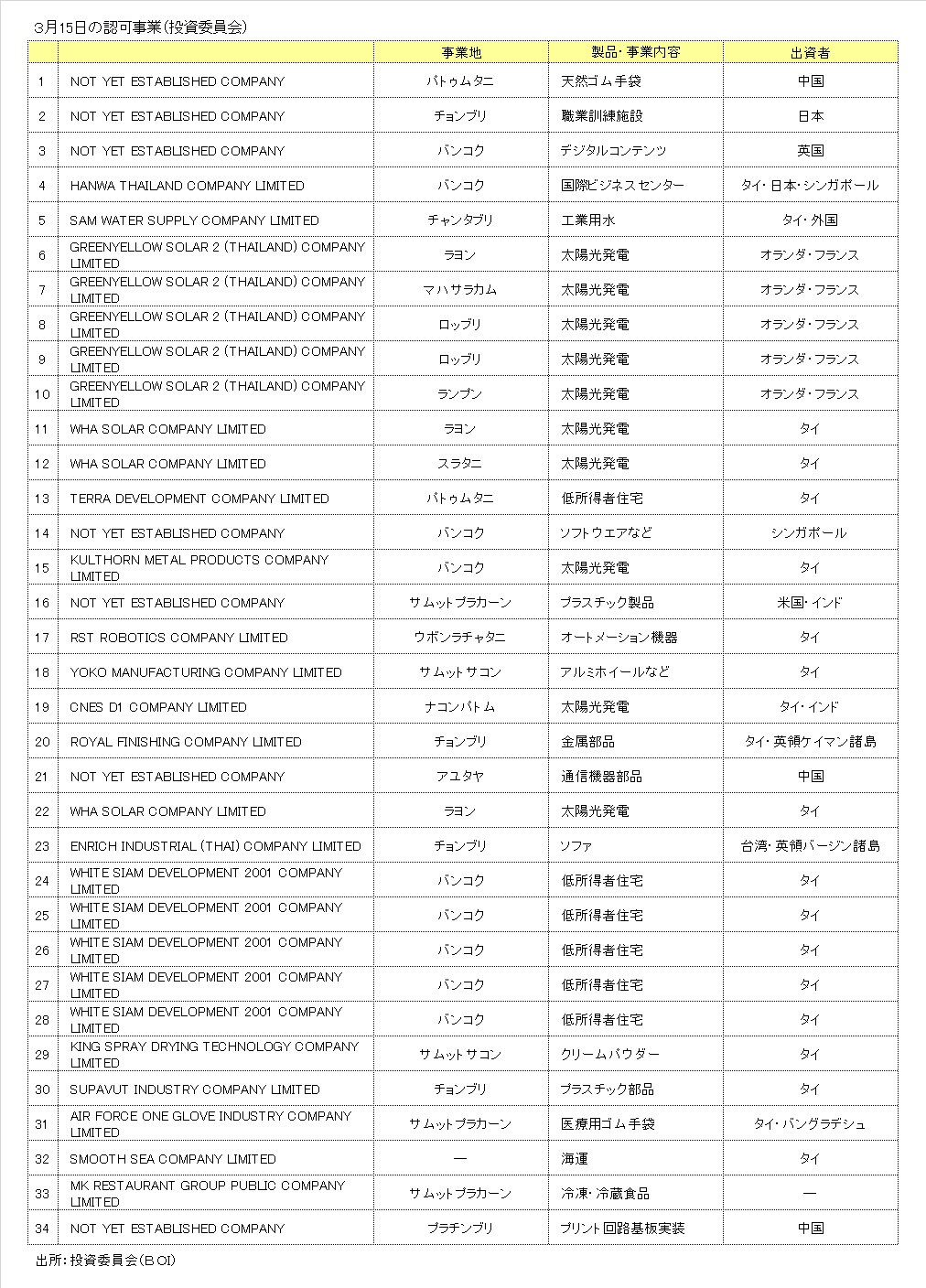 3月15日の認可事業(投資委員会)

| | | 事業地 | 製品・事業内容 | 出資者 |
|---|---|---|---|---|
| 1 | NOT YET ESTABLISHED COMPANY | パトゥムタニ | 天然ゴム手袋 | 中国 |
| 2 | NOT YET ESTABLISHED COMPANY | チョンブリ | 職業訓練施設 | 日本 |
| 3 | NOT YET ESTABLISHED COMPANY | バンコク | デジタルコンテンツ | 英国 |
| 4 | HANWA THAILAND COMPANY LIMITED | バンコク | 国際ビジネスセンター | タイ・日本・シンガポール |
| 5 | SAM WATER SUPPLY COMPANY LIMITED | チャンタブリ | 工業用水 | タイ・外国 |
| 6 | GREENYELLOW SOLAR 2 (THAILAND) COMPANY LIMITED | ラヨン | 太陽光発電 | オランダ・フランス |
| 7 | GREENYELLOW SOLAR 2 (THAILAND) COMPANY LIMITED | マハサラカム | 太陽光発電 | オランダ・フランス |
| 8 | GREENYELLOW SOLAR 2 (THAILAND) COMPANY LIMITED | ロッブリ | 太陽光発電 | オランダ・フランス |
| 9 | GREENYELLOW SOLAR 2 (THAILAND) COMPANY LIMITED | ロッブリ | 太陽光発電 | オランダ・フランス |
| 10 | GREENYELLOW SOLAR 2 (THAILAND) COMPANY LIMITED | ランプン | 太陽光発電 | オランダ・フランス |
| 11 | WHA SOLAR COMPANY LIMITED | ラヨン | 太陽光発電 | タイ |
| 12 | WHA SOLAR COMPANY LIMITED | スラタニ | 太陽光発電 | タイ |
| 13 | TERRA DEVELOPMENT COMPANY LIMITED | パトゥムタニ | 低所得者住宅 | タイ |
| 14 | NOT YET ESTABLISHED COMPANY | バンコク | ソフトウエアなど | シンガポール |
| 15 | KULTHORN METAL PRODUCTS COMPANY LIMITED | バンコク | 太陽光発電 | タイ |
| 16 | NOT YET ESTABLISHED COMPANY | サムットプラカーン | プラスチック製品 | 米国・インド |
| 17 | RST ROBOTICS COMPANY LIMITED | ウボンラチャタニ | オートメーション機器 | タイ |
| 18 | YOKO MANUFACTURING COMPANY LIMITED | サムットサコン | アルミホイールなど | タイ |
| 19 | CNES D1 COMPANY LIMITED | ナコンパトム | 太陽光発電 | タイ・インド |
| 20 | ROYAL FINISHING COMPANY LIMITED | チョンブリ | 金属部品 | タイ・英領ケイマン諸島 |
| 21 | NOT YET ESTABLISHED COMPANY | アユタヤ | 通信機器部品 | 中国 |
| 22 | WHA SOLAR COMPANY LIMITED | ラヨン | 太陽光発電 | タイ |
| 23 | ENRICH INDUSTRIAL (THAI) COMPANY LIMITED | チョンブリ | ソファ | 台湾・英領バージン諸島 |
| 24 | WHITE SIAM DEVELOPMENT 2001 COMPANY LIMITED | バンコク | 低所得者住宅 | タイ |
| 25 | WHITE SIAM DEVELOPMENT 2001 COMPANY LIMITED | バンコク | 低所得者住宅 | タイ |
| 26 | WHITE SIAM DEVELOPMENT 2001 COMPANY LIMITED | バンコク | 低所得者住宅 | タイ |
| 27 | WHITE SIAM DEVELOPMENT 2001 COMPANY LIMITED | バンコク | 低所得者住宅 | タイ |
| 28 | WHITE SIAM DEVELOPMENT 2001 COMPANY LIMITED | バンコク | 低所得者住宅 | タイ |
| 29 | KING SPRAY DRYING TECHNOLOGY COMPANY LIMITED | サムットサコン | クリームパウダー | タイ |
| 30 | SUPAVUT INDUSTRY COMPANY LIMITED | チョンブリ | プラスチック部品 | タイ |
| 31 | AIR FORCE ONE GLOVE INDUSTRY COMPANY LIMITED | サムットプラカーン | 医療用ゴム手袋 | タイ・バングラデシュ |
| 32 | SMOOTH SEA COMPANY LIMITED | ― | 海運 | タイ |
| 33 | MK RESTAURANT GROUP PUBLIC COMPANY LIMITED | サムットプラカーン | 冷凍・冷蔵食品 | ― |
| 34 | NOT YET ESTABLISHED COMPANY | プラチンブリ | プリント回路基板実装 | 中国 |

出所:投資委員会(BOI)